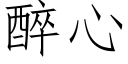 醉心